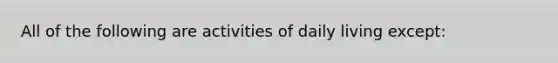 All of the following are activities of daily living except: